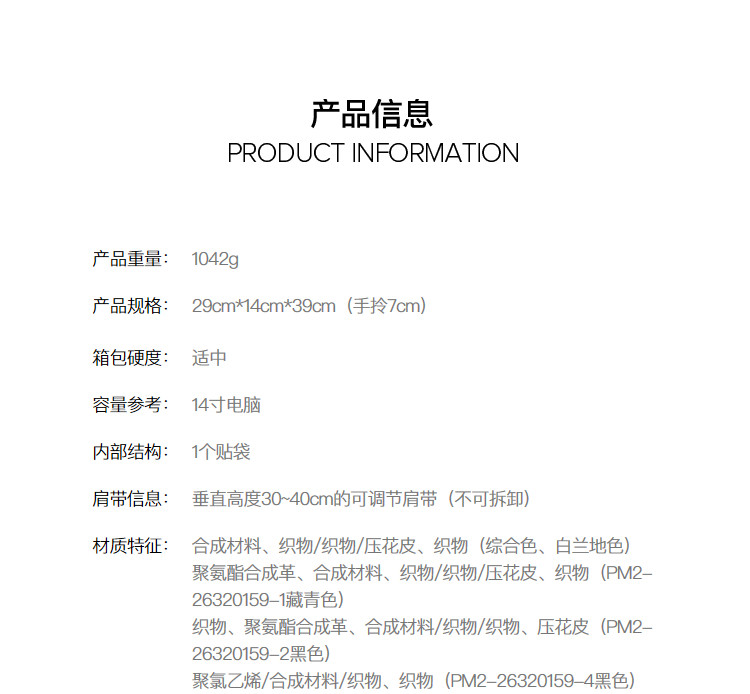 产品信息
PRODUCT INFORMATION

产品重量： 1042g

产品规格： 29cm*14cm*39cm（手拎7cm）

箱包硬度： 适中

容量参考： 14寸电脑

内部结构： 1个贴袋

肩带信息： 垂直高度30~40cm的可调节肩带（不可拆卸）

材质特征： 合成材料、织物/织物/压花皮、织物（综合色、白兰地色）
聚氨酯合成革、合成材料、织物/织物/压花皮、织物（PM2-26320159-1藏青色）
织物、聚氨酯合成革、合成材料/织物/织物、压花皮（PM2-26320159-2黑色）
聚氯乙烯/合成材料/织物、织物（PM2-26320159-4黑色）